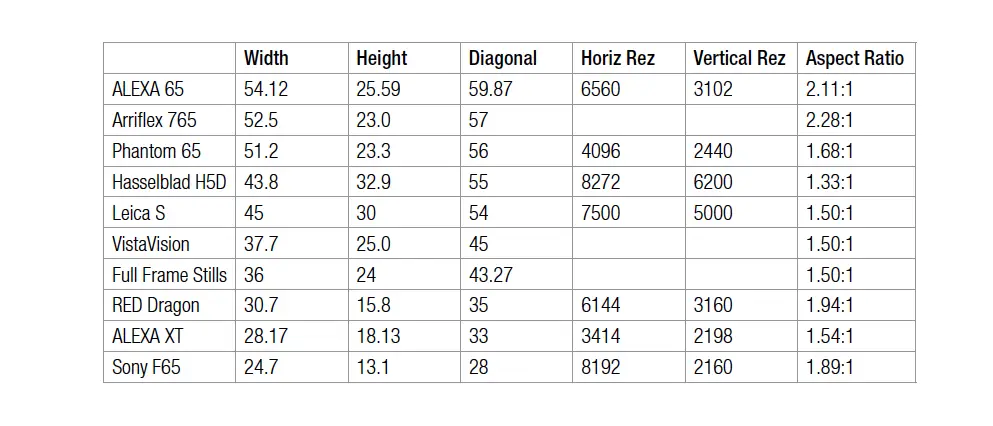 | | Width | Height | Diagonal | Horiz Rez | Vertical Rez | Aspect Ratio |
|---|---|---|---|---|---|---|
| ALEXA 65 | 54.12 | 25.59 | 59.87 | 6560 | 3102 | 2.11:1 |
| Arriflex 765 | 52.5 | 23.0 | 57 | | | 2.28:1 |
| Phantom 65 | 51.2 | 23.3 | 56 | 4096 | 2440 | 1.68:1 |
| Hasselblad H5D | 43.8 | 32.9 | 55 | 8272 | 6200 | 1.33:1 |
| Leica S | 45 | 30 | 54 | 7500 | 5000 | 1.50:1 |
| VistaVision | 37.7 | 25.0 | 45 | | | 1.50:1 |
| Full Frame Stills | 36 | 24 | 43.27 | | | 1.50:1 |
| RED Dragon | 30.7 | 15.8 | 35 | 6144 | 3160 | 1.94:1 |
| ALEXA XT | 28.17 | 18.13 | 33 | 3414 | 2198 | 1.54:1 |
| Sony F65 | 24.7 | 13.1 | 28 | 8192 | 2160 | 1.89:1 |